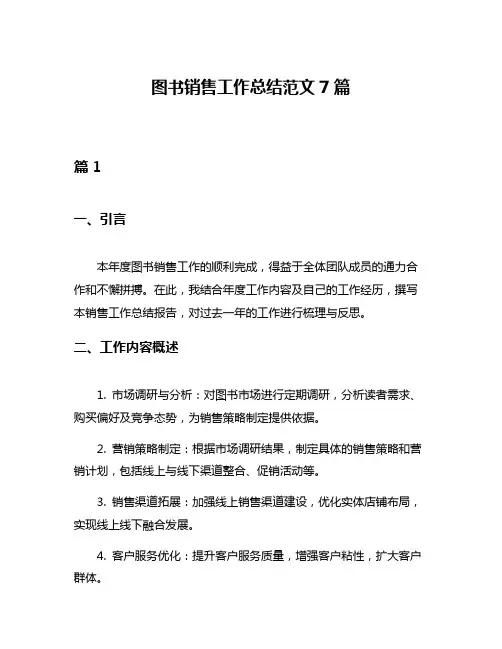 图书销售工作总结范文 7 篇

篇 1

一、引言

本年度图书销售工作的顺利完成，得益于全体团队成员的通力合作和不懈拼搏。在此，我结合年度工作内容及自己的工作经历，撰写本销售工作总结报告，对过去一年的工作进行梳理与反思。

二、工作内容概述

1. 市场调研与分析：对图书市场进行定期调研，分析读者需求、购买偏好及竞争态势，为销售策略制定提供依据。

2. 营销策略制定：根据市场调研结果，制定具体的销售策略和营销计划，包括线上与线下渠道整合、促销活动等。

3. 销售渠道拓展：加强线上销售渠道建设，优化实体店铺布局，实现线上线下融合发展。

4. 客户服务优化：提升客户服务质量，增强客户粘性，扩大客户群体。